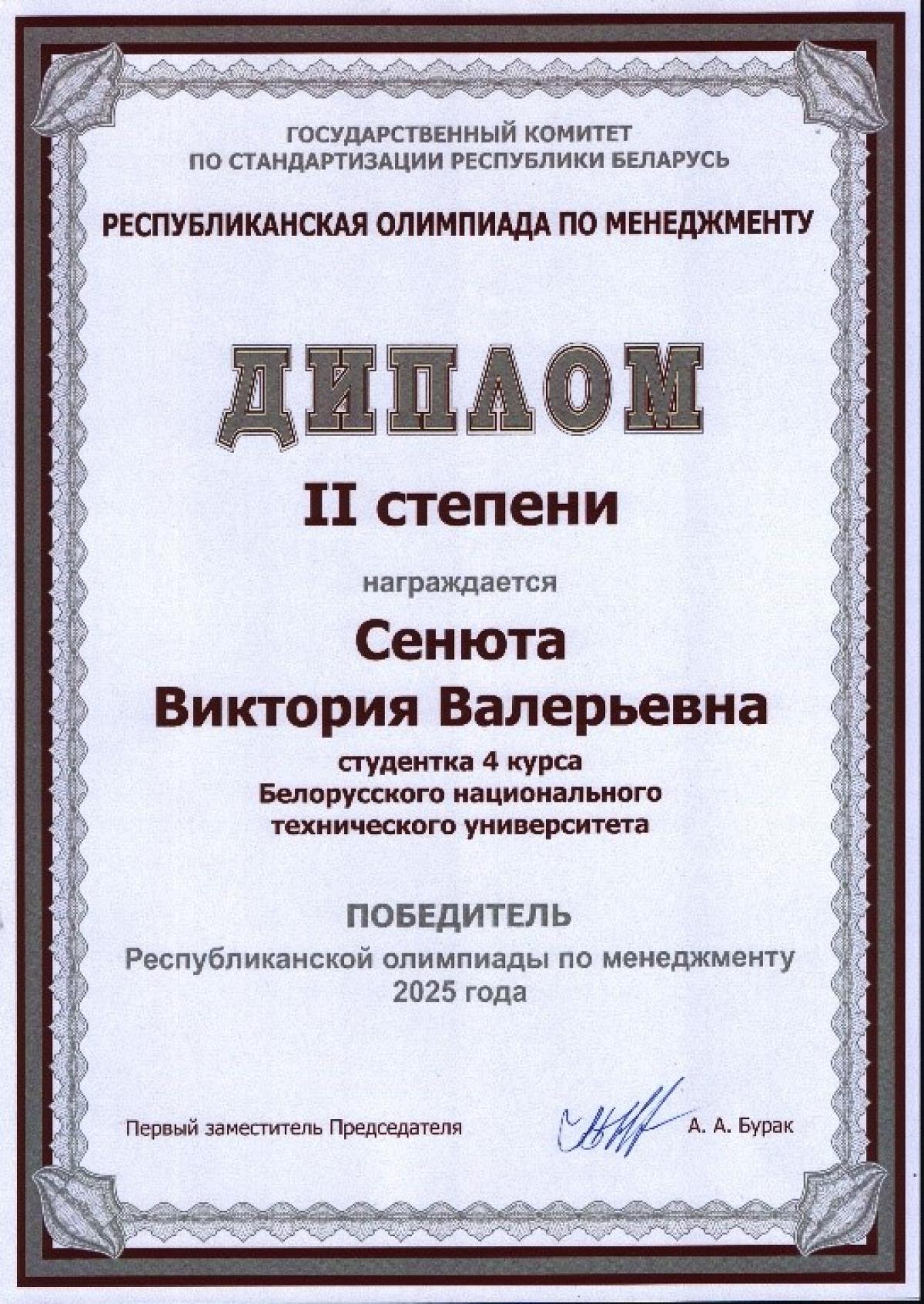 ГОСУДАРСТВЕННЫЙ КОМИТЕТ
ПО СТАНДАРТИЗАЦИИ РЕСПУБЛИКИ БЕЛАРУСЬ

РЕСПУБЛИКАНСКАЯ ОЛИМПИАДА ПО МЕНЕДЖМЕНТУ

ДИПЛОМ

II степени

награждается

Сенюта
Виктория Валерьевна

студентка 4 курса
Белорусского национального
технического университета

ПОБЕДИТЕЛЬ
Республиканской олимпиады по менеджменту
2025 года

Первый заместитель Председателя А. А. Бурак